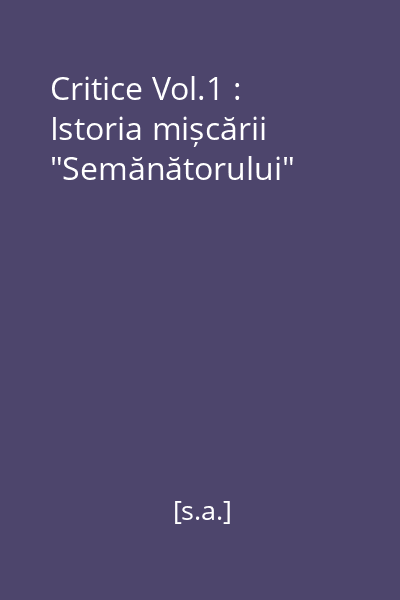 Critice Vol.1 : Istoria mișcării "Semănătorului"

[s.a.]